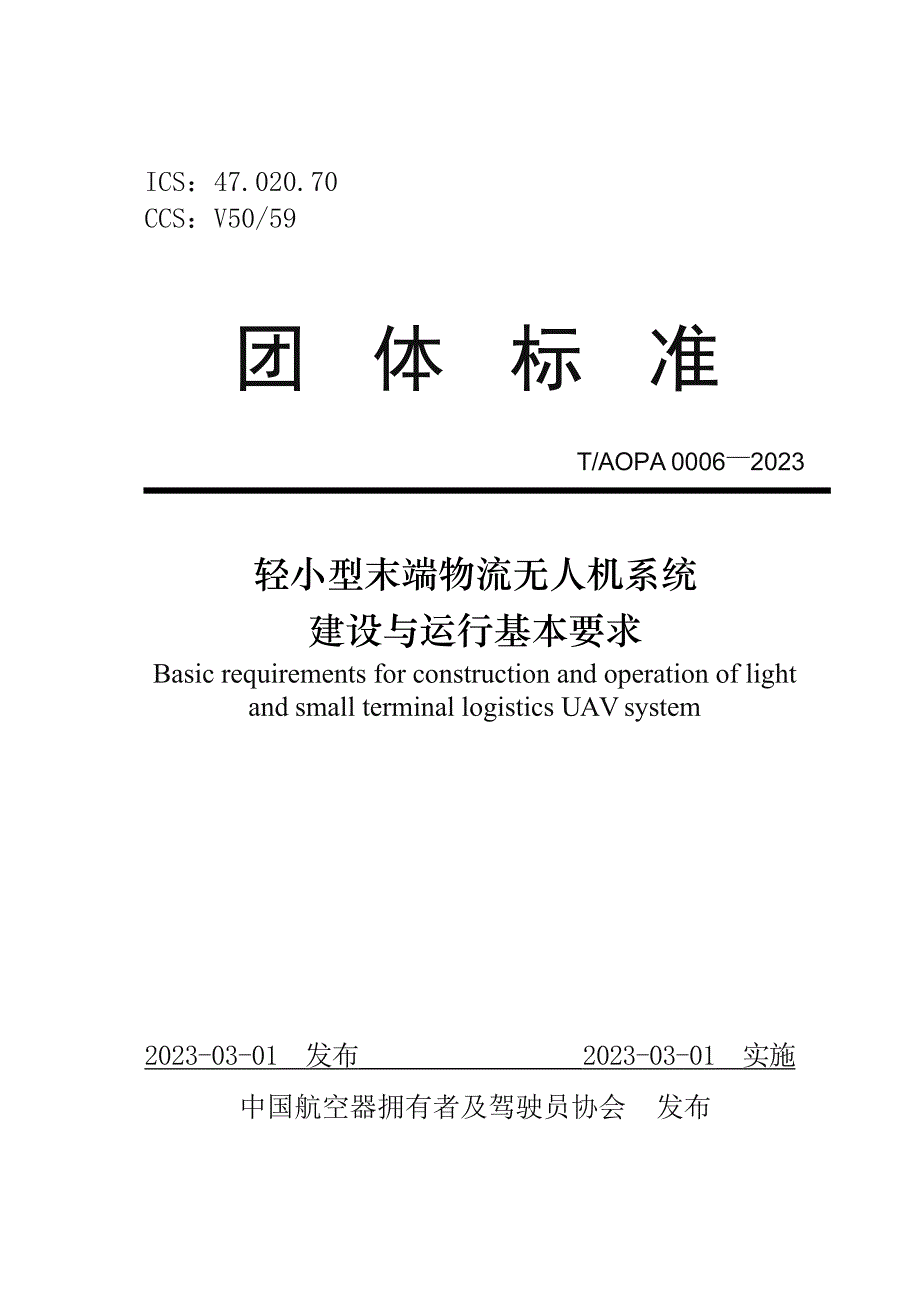 ICS：47.020.70
CCS：V50/59

团 体 标 准

T/AOPA 0006—2023

轻小型末端物流无人机系统
建设与运行基本要求
Basic requirements for construction and operation of light and small terminal logistics UAV system

2023-03-01 发布 2023-03-01 实施

中国航空器拥有者及驾驶员协会 发布